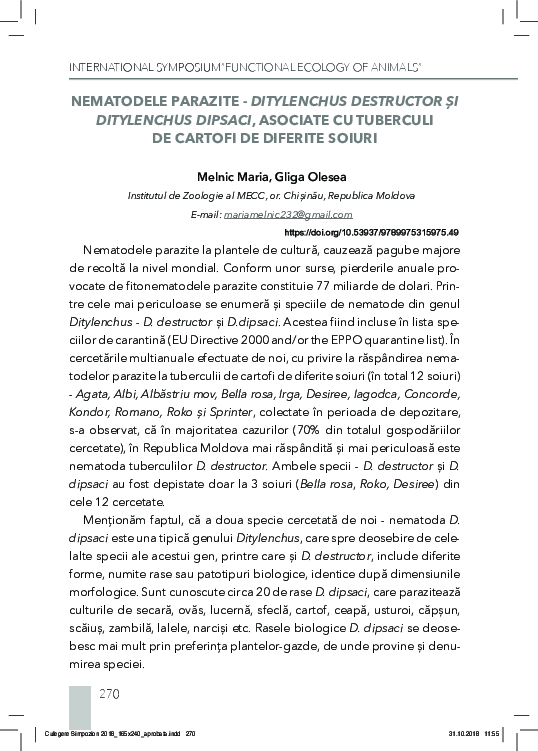 INTERNATIONAL SYMPOSIUM "FUNCTIONAL ECOLOGY OF ANIMALS"

NEMATODELE PARAZITE - DITYLENCHUS DESTRUCTOR ȘI DITYLENCHUS DIPSACI, ASOCIATE CU TUBERCULI DE CARTOFI DE DIFERITE SOIURI

Melnic Maria, Gliga Olesea

Institutul de Zoologie al MECC, or. Chișinău, Republica Moldova

E-mail: mariamelnic232@gmail.com

https://doi.org/10.53937/9789975315975.49

Nematodele parazite la plantele de cultură, cauzează pagube majore de recoltă la nivel mondial. Conform unor surse, pierderile anuale provocate de fitonematodele parazite constituie 77 miliarde de dolari. Printre cele mai periculoase se enumeră și speciile de nematode din genul Ditylenchus - D. destructor și D.dipsaci. Acestea fiind incluse în lista speciilor de carantină (EU Directive 2000 and/or the EPPO quarantine list). În cercetările multianuale efectuate de noi, cu privire la răspândirea nematodelor parazite la tuberculii de cartofi de diferite soiuri (în total 12 soiuri) - Agata, Albi, Albăstriu mov, Bella rosa, Irga, Desiree, Iagodca, Concorde, Kondor, Romano, Roko și Sprinter, colectate în perioada de depozitare, s-a observat, că în majoritatea cazurilor (70% din totalul gospodăriilor cercetate), în Republica Moldova mai răspândită și mai periculoasă este nematoda tuberculilor D. destructor. Ambele specii - D. destructor și D. dipsaci au fost depistate doar la 3 soiuri (Bella rosa, Roko, Desiree) din cele 12 cercetate.

Menționăm faptul, că a doua specie cercetată de noi - nematoda D. dipsaci este una tipică genului Ditylenchus, care spre deosebire de celelalte specii ale acestui gen, printre care și D. destructor, include diferite forme, numite rase sau patotipuri biologice, identice după dimensiunile morfologice. Sunt cunoscute circa 20 de rase D. dipsaci, care parazitează culturile de secară, ovăs, lucernă, sfeclă, cartof, ceapă, usturoi, căpșun, scăiuș, zambilă, lalele, narciși etc. Rasele biologice D. dipsaci se deosebesc mai mult prin preferința plantelor-gazde, de unde provine și denumirea speciei.

270

Culegere Simpozion 2018_165x240_aprobata.indd 270    31.10.2018 11:55